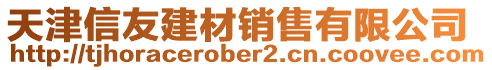 天津信友建材销售有限公司
http://tjhoracerober2.cn.coovee.com